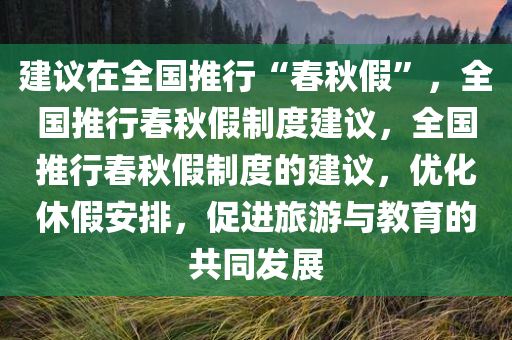 建议在全国推行“春秋假”，全国推行春秋假制度建议，全国推行春秋假制度的建议，优化休假安排，促进旅游与教育的共同发展